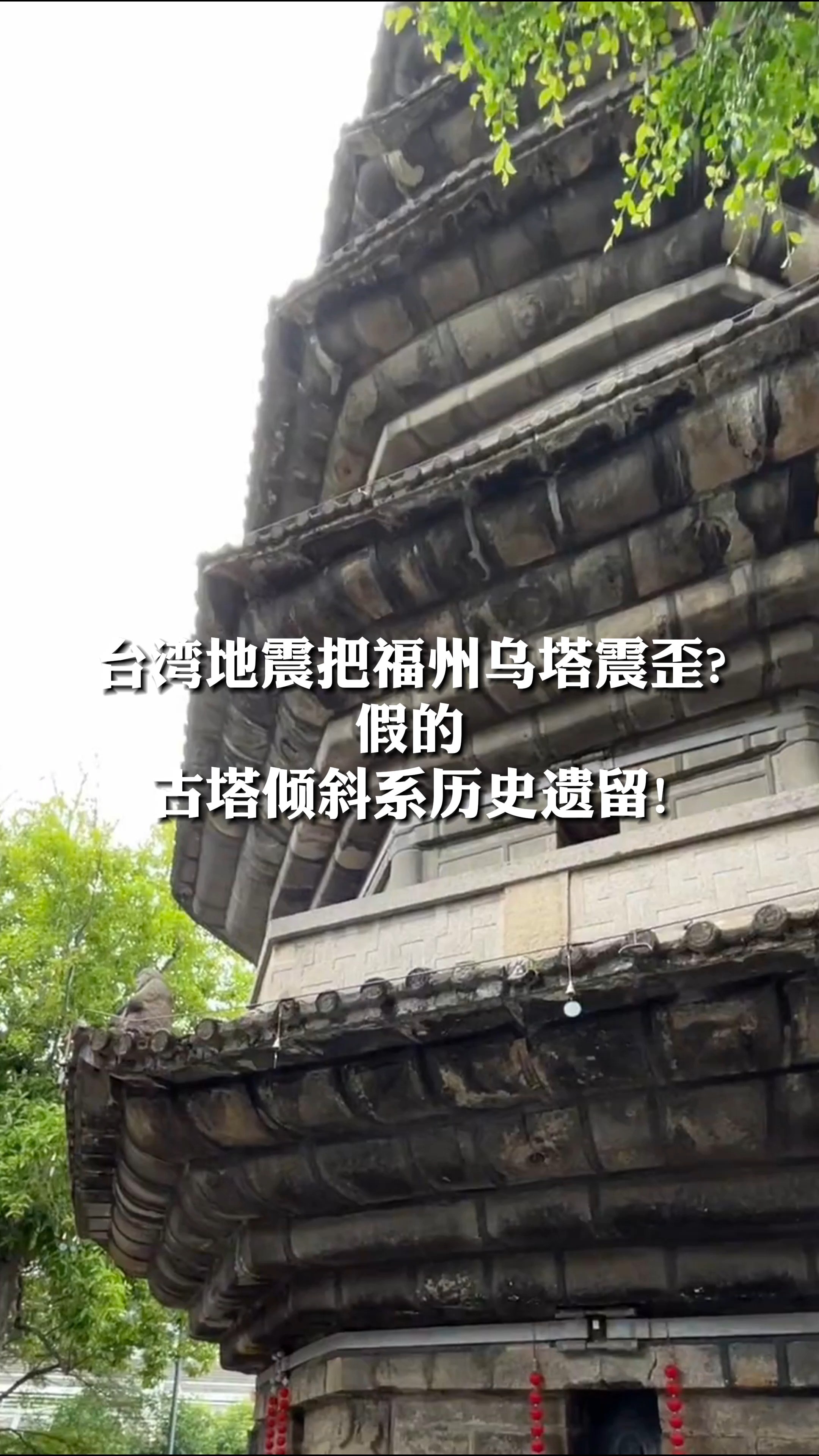 台湾地震把福州乌塔震歪?
假的
古塔倾斜系历史遗留!